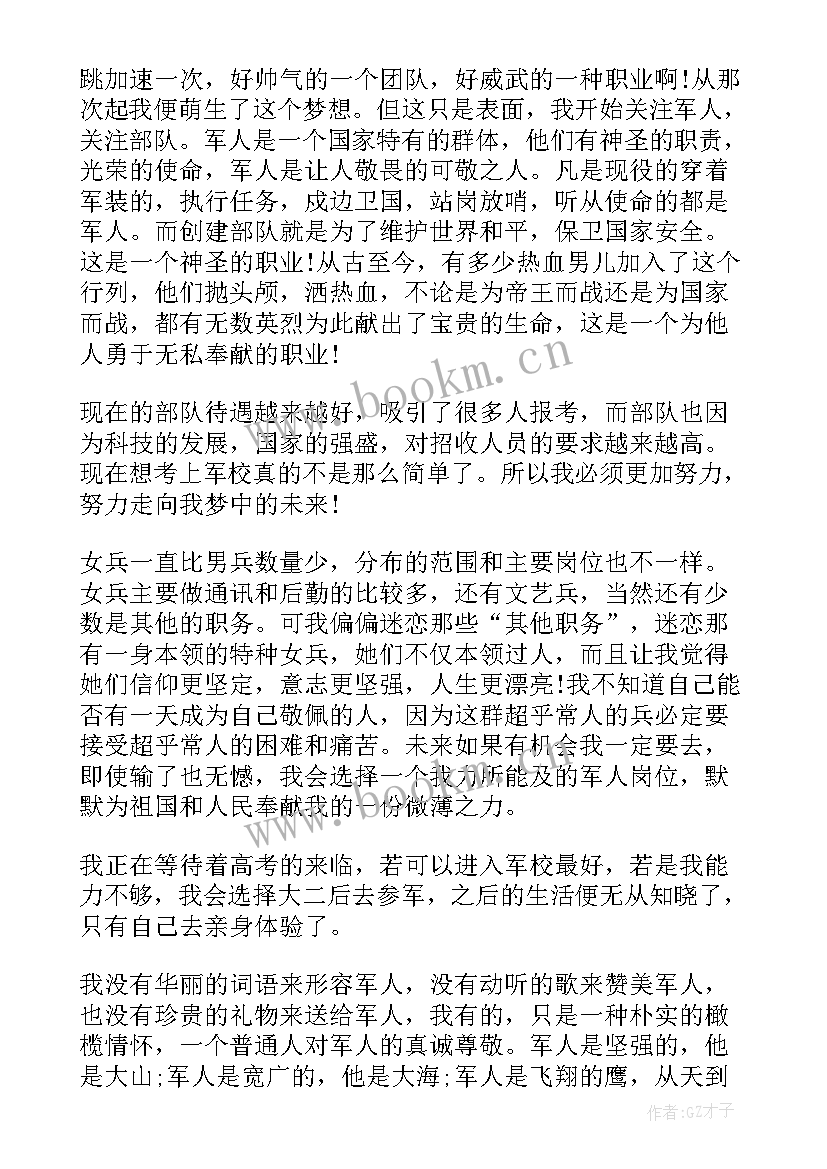 跳加速一次，好帅气的一个团队，好威武的一种职业啊!从那次起我便萌生了这个梦想。但这只是表面，我开始关注军人，关注部队。军人是一个国家特有的群体，他们有神圣的职责，光荣的使命，军人是让人敬畏的可敬之人。凡是现役的穿着军装的，执行任务，戍边卫国，站岗放哨，听从使命的都是军人。而创建部队就是为了维护世界和平，保卫国家安全。这是一个神圣的职业!从古至今，有多少热血男儿加入了这个行列，他们抛头颅，洒热血，不论是为帝王而战还是为国家而战，都有无数英烈为此献出了宝贵的生命，这是一个为他人勇于无私奉献的职业!

www.bookm.cn

现在的部队待遇越来越好，吸引了很多人报考，而部队也因为科技的发展，国家的强盛，对招收人员的要求越来越高。现在想考上军校真的不是那么简单了。所以我必须更加努力，努力走向我梦中的未来!

女兵一直比男兵数量少，分布的范围和主要岗位也不一样。女兵主要做通讯和后勤的比较多，还有文艺兵，当然还有少数是其他的职务。可我偏偏迷恋那些“其他职务”，迷恋那有一身本领的特种女兵，她们不仅本领过人，而且让我觉得她们信仰更坚定，意志更坚强，人生更漂亮!我不知道自己能否有一天成为自己敬佩的人，因为这群超乎常人的兵必定要接受超乎常人的困难和痛苦。未来如果有机会我一定要去，即使输了也无憾，我会选择一个我力所能及的军人岗位，默默为祖国和人民奉献我的一份微薄之力。

我正在等待着高考的来临，若可以进入军校最好，若是我能力不够，我会选择大二后去参军，之后的生活便无从知晓了，只有自己去亲身体验了。

我没有华丽的词语来形容军人，没有动听的歌来赞美军人，也没有珍贵的礼物来送给军人，我有的，只是一种朴实的橄榄情怀，一个普通人对军人的真诚尊敬。军人是坚强的，他是大山;军人是宽广的，他是大海;军人是飞翔的鹰，从天到

作者:GZ才子